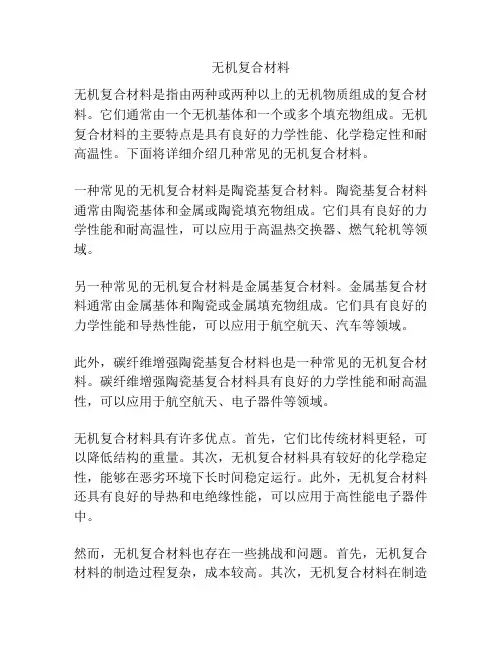 无机复合材料

无机复合材料是指由两种或两种以上的无机物质组成的复合材料。它们通常由一个无机基体和一个或多个填充物组成。无机复合材料的主要特点是具有良好的力学性能、化学稳定性和耐高温性。下面将详细介绍几种常见的无机复合材料。

一种常见的无机复合材料是陶瓷基复合材料。陶瓷基复合材料通常由陶瓷基体和金属或陶瓷填充物组成。它们具有良好的力学性能和耐高温性，可以应用于高温热交换器、燃气轮机等领域。

另一种常见的无机复合材料是金属基复合材料。金属基复合材料通常由金属基体和陶瓷或金属填充物组成。它们具有良好的力学性能和导热性能，可以应用于航空航天、汽车等领域。

此外，碳纤维增强陶瓷基复合材料也是一种常见的无机复合材料。碳纤维增强陶瓷基复合材料具有良好的力学性能和耐高温性，可以应用于航空航天、电子器件等领域。

无机复合材料具有许多优点。首先，它们比传统材料更轻，可以降低结构的重量。其次，无机复合材料具有较好的化学稳定性，能够在恶劣环境下长时间稳定运行。此外，无机复合材料还具有良好的导热和电绝缘性能，可以应用于高性能电子器件中。

然而，无机复合材料也存在一些挑战和问题。首先，无机复合材料的制造过程复杂，成本较高。其次，无机复合材料在制造